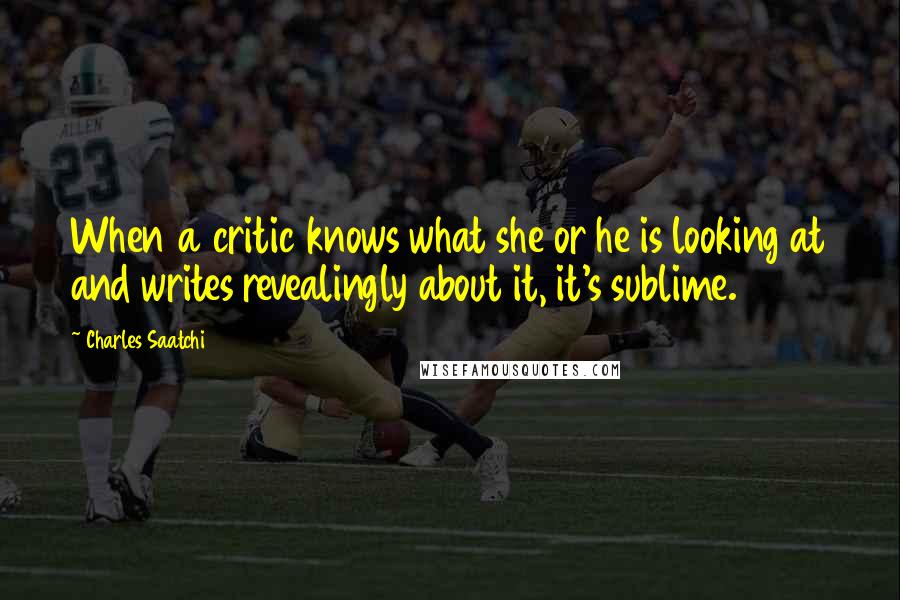 ALLEN
23

When a critic knows what she or he is looking at and writes revealingly about it, it's sublime.

~ Charles Saatchi

WISEFAMOUSQUOTES.COM